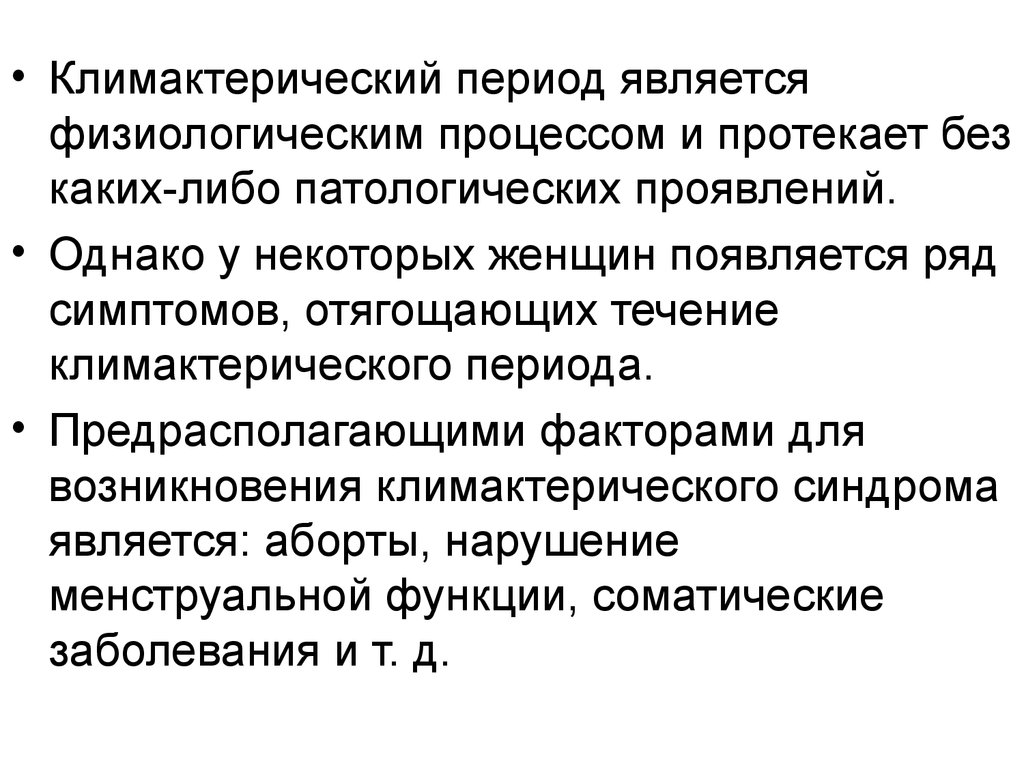 • Климактерический период является физиологическим процессом и протекает без каких-либо патологических проявлений.

• Однако у некоторых женщин появляется ряд симптомов, отягощающих течение климактерического периода.

• Предрасполагающими факторами для возникновения климактерического синдрома является: аборты, нарушение менструальной функции, соматические заболевания и т. д.